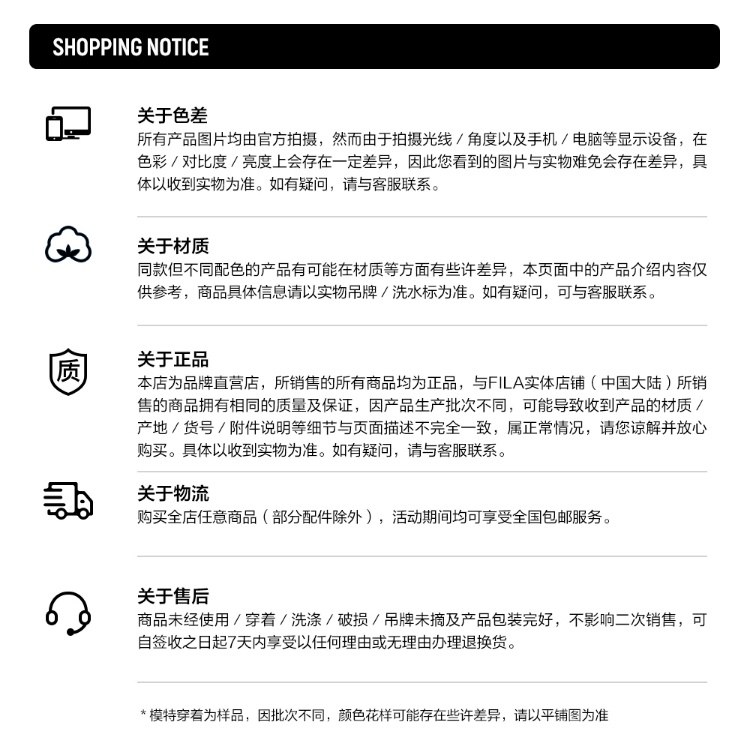 SHOPPING NOTICE

关于色差
所有产品图片均由官方拍摄，然而由于拍摄光线 / 角度以及手机 / 电脑等显示设备，在色彩 / 对比度 / 亮度上会存在一定差异，因此您看到的图片与实物难免会存在差异，具体以收到实物为准。如有疑问，请与客服联系。

关于材质
同款但不同配色的产品有可能在材质等方面有些许差异，本页面中的产品介绍内容仅供参考，商品具体信息请以实物吊牌 / 洗水标为准。如有疑问，可与客服联系。

质

关于正品
本店为品牌直营店，所销售的所有商品均为正品，与FILA实体店铺（中国大陆）所销售的商品拥有相同的质量及保证，因产品生产批次不同，可能导致收到产品的材质 / 产地 / 货号 / 附件说明等细节与页面描述不完全一致，属正常情况，请您谅解并放心购买。具体以收到实物为准。如有疑问，请与客服联系。

关于物流
购买全店任意商品（部分配件除外），活动期间均可享受全国包邮服务。

关于售后
商品未经使用 / 穿着 / 洗涤 / 破损 / 吊牌未摘及产品包装完好，不影响二次销售，可自签收之日起7天内享受以任何理由或无理由办理退换货。

* 模特穿着为样品，因批次不同，颜色花样可能存在些许差异，请以平铺图为准